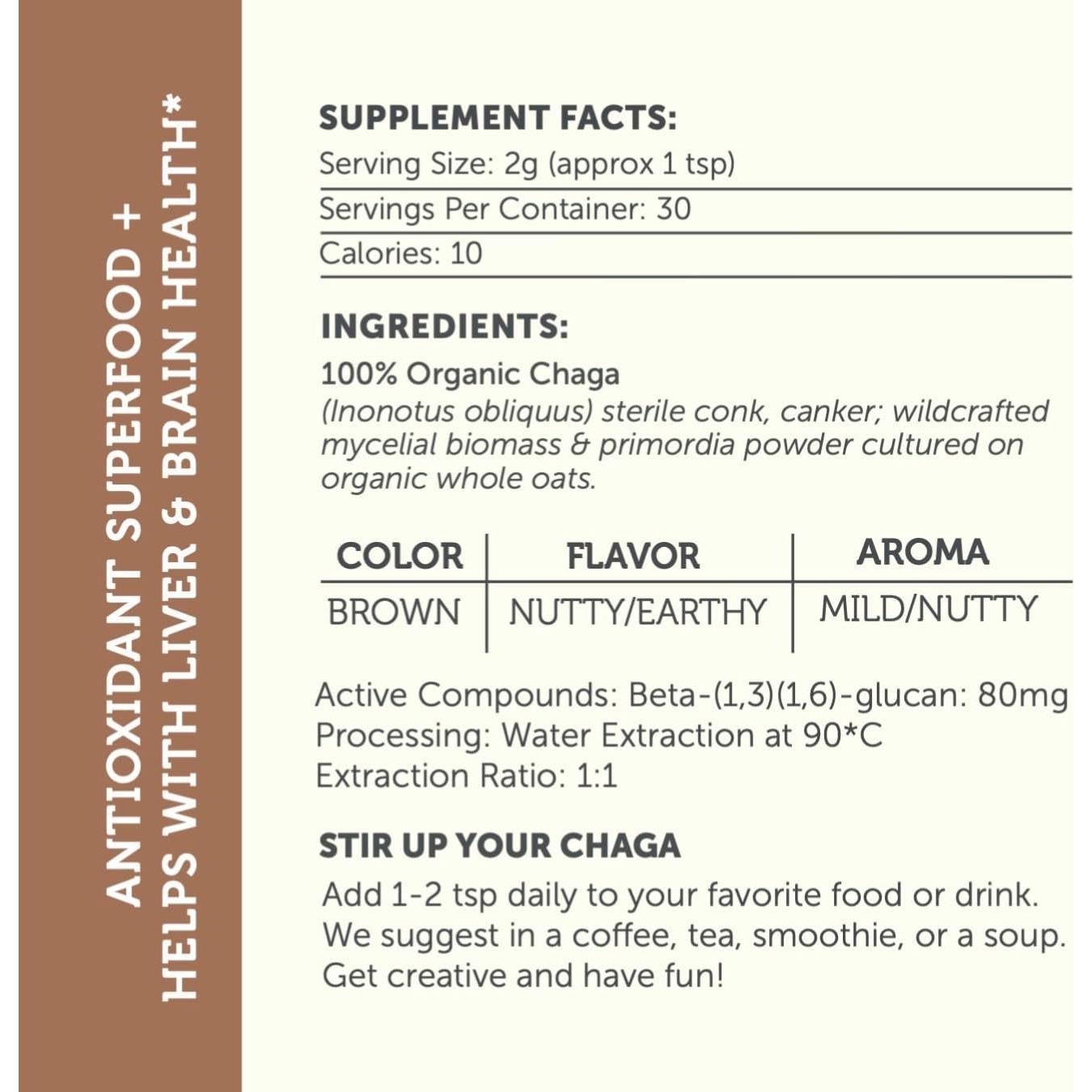 ANTIOXIDANT SUPERFOOD + HELPS WITH LIVER & BRAIN HEALTH*

SUPPLEMENT FACTS:
Serving Size: 2g (approx 1 tsp)
Servings Per Container: 30
Calories: 10

INGREDIENTS:
100% Organic Chaga
(Inonotus obliquus) sterile conk, canker; wildcrafted mycelial biomass & primordia powder cultured on organic whole oats.

| COLOR | FLAVOR | AROMA |
|---|---|---|
| BROWN | NUTTY/EARTHY | MILD/NUTTY |

Active Compounds: Beta-(1,3)(1,6)-glucan: 80mg
Processing: Water Extraction at 90*C
Extraction Ratio: 1:1

STIR UP YOUR CHAGA
Add 1-2 tsp daily to your favorite food or drink. We suggest in a coffee, tea, smoothie, or a soup. Get creative and have fun!